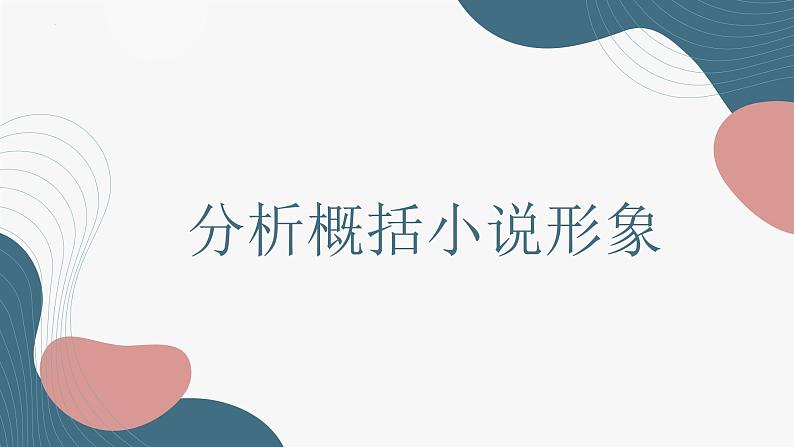 分析概括小说形象